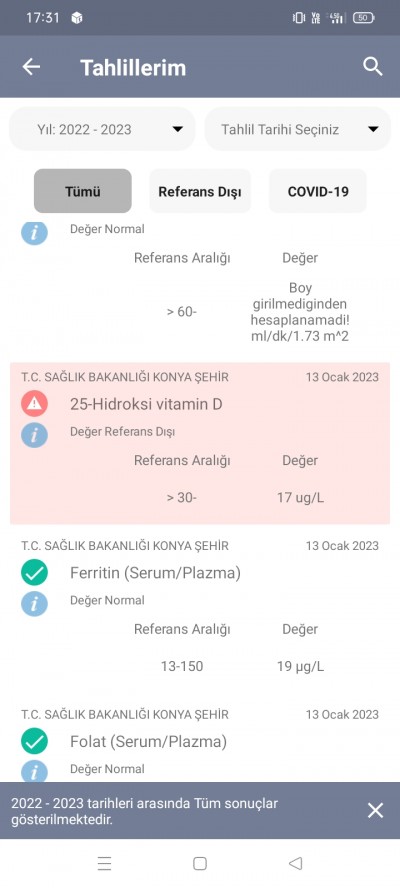 17:31

50

Tahlillerim

Yıl: 2022 - 2023

Tahlil Tarihi Seçiniz

Tümü

Referans Dışı

COVID-19

Değer Normal

| Referans Aralığı | Değer |
|---|---|
| > 60- | Boy girilmediginden hesaplanamadi! ml/dk/1.73 m^2 |

T.C. SAĞLIK BAKANLIĞI KONYA ŞEHİR 13 Ocak 2023

25-Hidroksi vitamin D

Değer Referans Dışı

| Referans Aralığı | Değer |
|---|---|
| > 30- | 17 ug/L |

T.C. SAĞLIK BAKANLIĞI KONYA ŞEHİR 13 Ocak 2023

Ferritin (Serum/Plazma)

Değer Normal

| Referans Aralığı | Değer |
|---|---|
| 13-150 | 19 μg/L |

T.C. SAĞLIK BAKANLIĞI KONYA ŞEHİR 13 Ocak 2023

Folat (Serum/Plazma)

Değer Normal

2022 - 2023 tarihleri arasında Tüm sonuçlar gösterilmektedir.